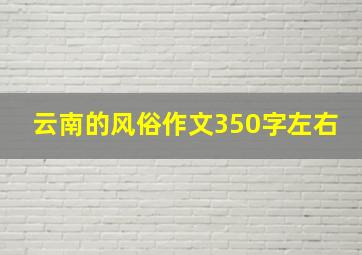 云南的风俗作文350字左右